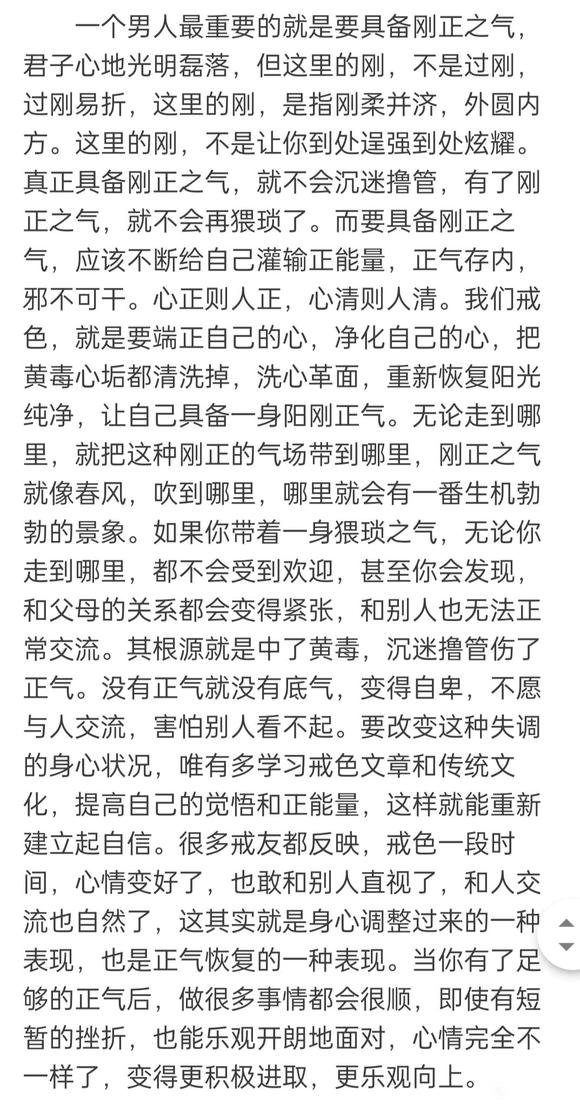 一个男人最重要的就是要具备刚正之气，君子心地光明磊落，但这里的刚，不是过刚，过刚易折，这里的刚，是指刚柔并济，外圆内方。这里的刚，不是让你到处逞强到处炫耀。真正具备刚正之气，就不会沉迷撸管，有了刚正之气，就不会再猥琐了。而要具备刚正之气，应该不断给自己灌输正能量，正气存内，邪不可干。心正则人正，心清则人清。我们戒色，就是要端正自己的心，净化自己的心，把黄毒心垢都清洗掉，洗心革面，重新恢复阳光纯净，让自己具备一身阳刚正气。无论走到哪里，就把这种刚正的气场带到哪里，刚正之气就像春风，吹到哪里，哪里就会有一番生机勃勃的景象。如果你带着一身猥琐之气，无论你走到哪里，都不会受到欢迎，甚至你会发现，和父母的关系都会变得紧张，和别人也无法正常交流。其根源就是中了黄毒，沉迷撸管伤了正气。没有正气就没有底气，变得自卑，不愿与人交流，害怕别人看不起。要改变这种失调的身心状况，唯有多学习戒色文章和传统文化，提高自己的觉悟和正能量，这样就能重新建立起自信。很多戒友都反映，戒色一段时间，心情变好了，也敢和别人直视了，和人交流也自然了，这其实就是身心调整过来的一种表现，也是正气恢复的一种表现。当你有了足够的正气后，做很多事情都会很顺，即使有短暂的挫折，也能乐观开朗地面对，心情完全不一样了，变得更积极进取，更乐观向上。